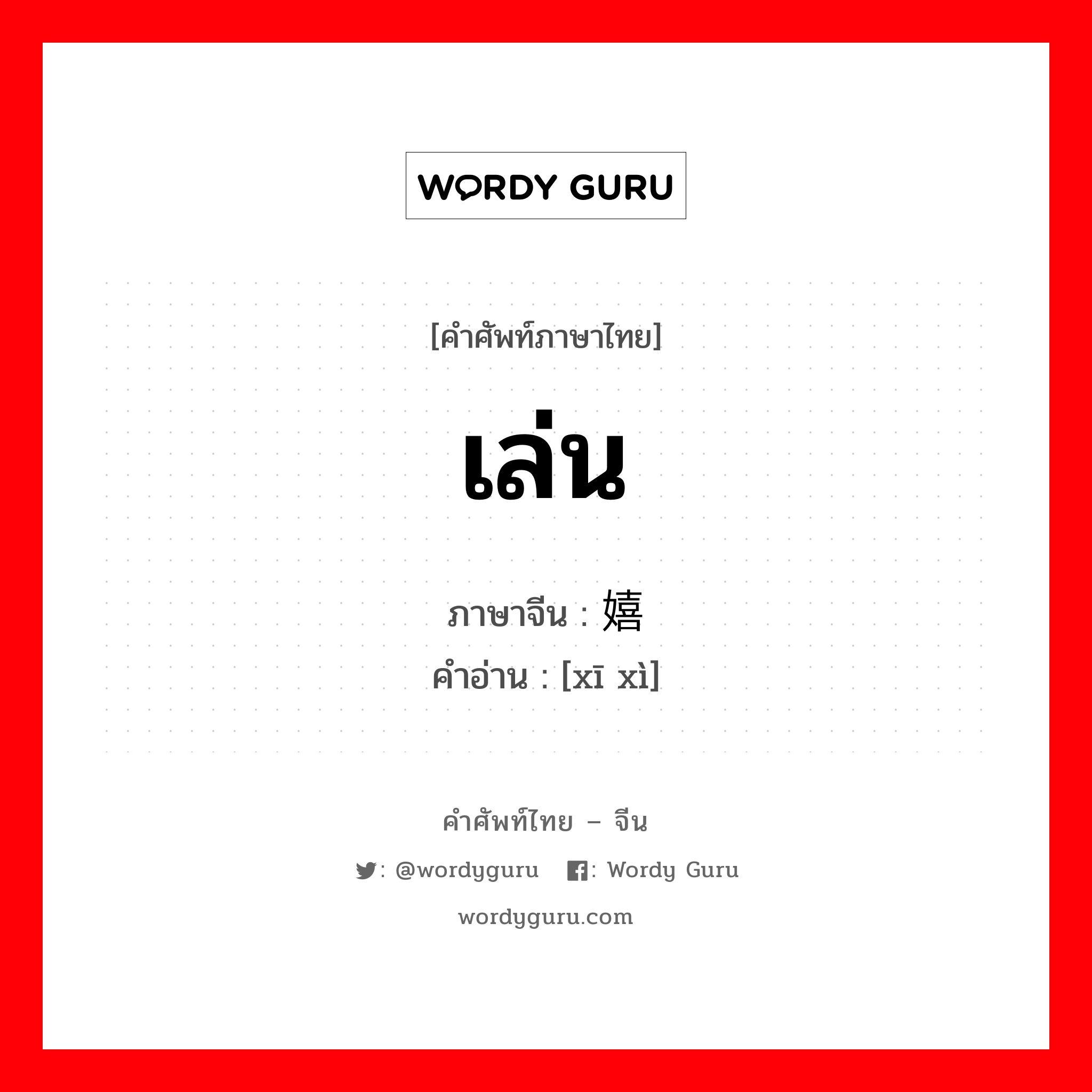 WORDY GURU

[คำศัพท์ภาษาไทย]

เล่น

ภาษาจีน : 嬉

คำอ่าน : [xī xì]

คำศัพท์ไทย – จีน

: @wordyguru : Wordy Guru

wordyguru.com